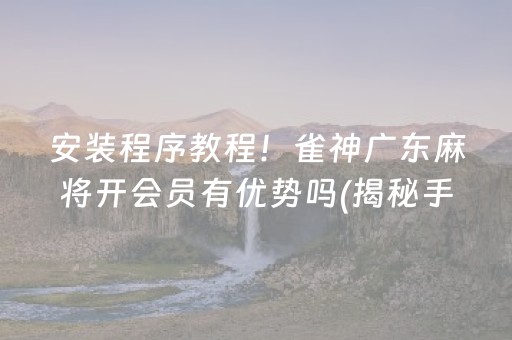 安装程序教程！雀神广东麻将开会员有优势吗(揭秘手